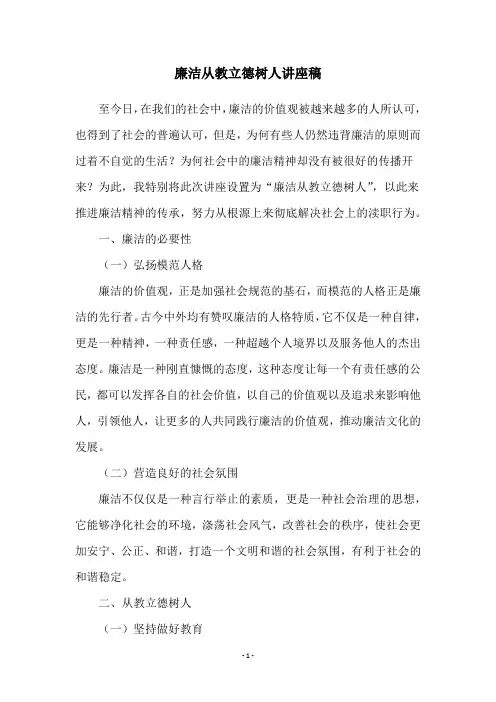 廉洁从教立德树人讲座稿

至今日，在我们的社会中，廉洁的价值观被越来越多的人所认可，也得到了社会的普遍认可，但是，为何有些人仍然违背廉洁的原则而过着不自觉的生活？为何社会中的廉洁精神却没有被很好的传播开来？为此，我特别将此次讲座设置为“廉洁从教立德树人”，以此来推进廉洁精神的传承，努力从根源上来彻底解决社会上的渎职行为。

一、廉洁的必要性

（一）弘扬模范人格

廉洁的价值观，正是加强社会规范的基石，而模范的人格正是廉洁的先行者。古今中外均有赞叹廉洁的人格特质，它不仅是一种自律，更是一种精神，一种责任感，一种超越个人境界以及服务他人的杰出态度。廉洁是一种刚直慷慨的态度，这种态度让每一个有责任感的公民，都可以发挥各自的社会价值，以自己的价值观以及追求来影响他人，引领他人，让更多的人共同践行廉洁的价值观，推动廉洁文化的发展。

（二）营造良好的社会氛围

廉洁不仅仅是一种言行举止的素质，更是一种社会治理的思想，它能够净化社会的环境，涤荡社会风气，改善社会的秩序，使社会更加安宁、公正、和谐，打造一个文明和谐的社会氛围，有利于社会的和谐稳定。

二、从教立德树人

（一）坚持做好教育

- 1 -